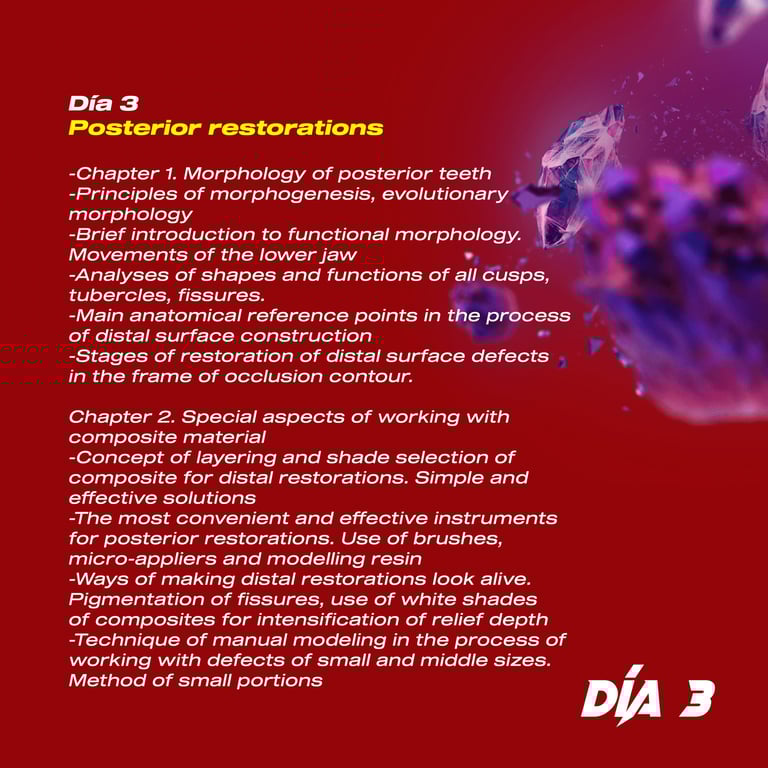 Día 3
Posterior restorations

-Chapter 1. Morphology of posterior teeth
-Principles of morphogenesis, evolutionary morphology
-Brief introduction to functional morphology. Movements of the lower jaw
-Analyses of shapes and functions of all cusps, tubercles, fissures.
-Main anatomical reference points in the process of distal surface construction
-Stages of restoration of distal surface defects in the frame of occlusion contour.

Chapter 2. Special aspects of working with composite material
-Concept of layering and shade selection of composite for distal restorations. Simple and effective solutions
-The most convenient and effective instruments for posterior restorations. Use of brushes, micro-appliers and modelling resin
-Ways of making distal restorations look alive. Pigmentation of fissures, use of white shades of composites for intensification of relief depth
-Technique of manual modeling in the process of working with defects of small and middle sizes. Method of small portions

DÍA 3